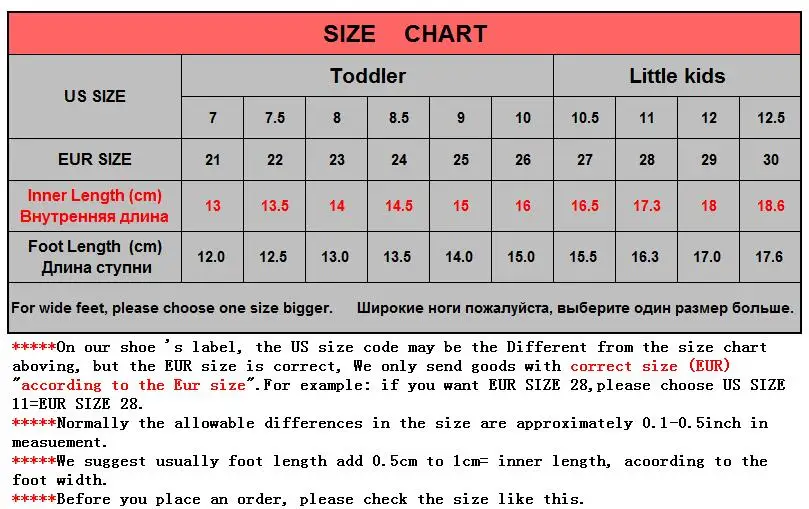 SIZE CHART

| US SIZE | Toddler | | | | | | Little kids | | | |
|---|---|---|---|---|---|---|---|---|---|---|
| | 7 | 7.5 | 8 | 8.5 | 9 | 10 | 10.5 | 11 | 12 | 12.5 |
| EUR SIZE | 21 | 22 | 23 | 24 | 25 | 26 | 27 | 28 | 29 | 30 |
| Inner Length (cm) Внутренняя длина | 13 | 13.5 | 14 | 14.5 | 15 | 16 | 16.5 | 17.3 | 18 | 18.6 |
| Foot Length (cm) Длина ступни | 12.0 | 12.5 | 13.0 | 13.5 | 14.0 | 15.0 | 15.5 | 16.3 | 17.0 | 17.6 |

For wide feet, please choose one size bigger. Широкие ноги пожалуйста, выберите один размер больше.

*****On our shoe 's label, the US size code may be the Different from the size chart aboving, but the EUR size is correct, We only send goods with correct size (EUR) "according to the Eur size".For example: if you want EUR SIZE 28,please choose US SIZE 11=EUR SIZE 28.

*****Normally the allowable differences in the size are approximately 0.1-0.5inch in measuement.

*****We suggest usually foot length add 0.5cm to 1cm= inner length, acoording to the foot width.

*****Before you place an order, please check the size like this.